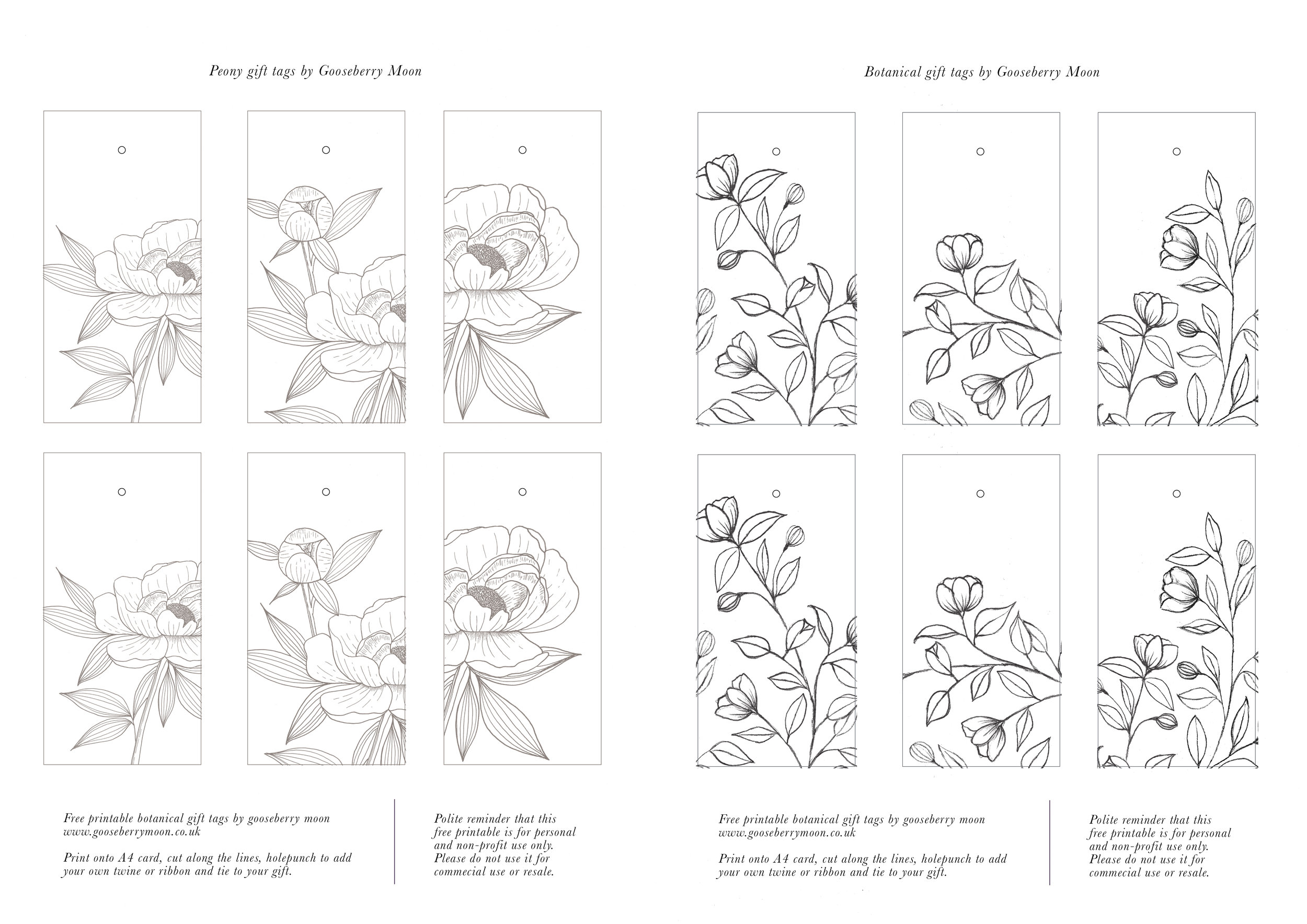 Peony gift tags by Gooseberry Moon

Free printable botanical gift tags by gooseberry moon
www.gooseberrymoon.co.uk

Print onto A4 card, cut along the lines, holepunch to add your own twine or ribbon and tie to your gift.

Polite reminder that this free printable is for personal and non-profit use only. Please do not use it for commecial use or resale.

Botanical gift tags by Gooseberry Moon

Free printable botanical gift tags by gooseberry moon
www.gooseberrymoon.co.uk

Print onto A4 card, cut along the lines, holepunch to add your own twine or ribbon and tie to your gift.

Polite reminder that this free printable is for personal and non-profit use only. Please do not use it for commecial use or resale.